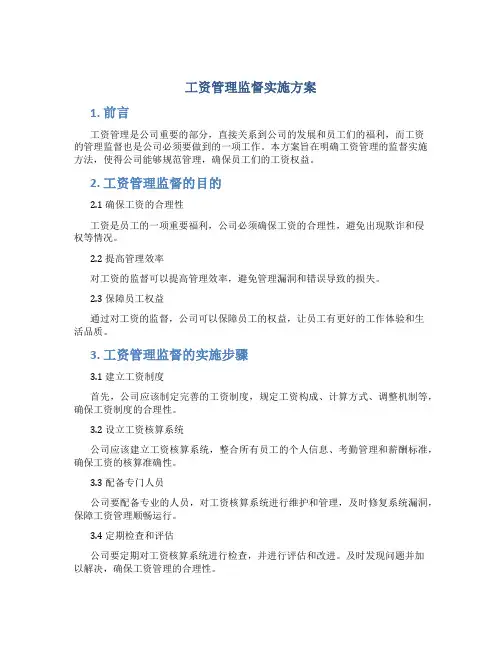 工资管理监督实施方案

1. 前言

工资管理是公司重要的部分，直接关系到公司的发展和员工们的福利，而工资的管理监督也是公司必须要做到的一项工作。本方案旨在明确工资管理的监督实施方法，使得公司能够规范管理，确保员工们的工资权益。

2. 工资管理监督的目的

2.1 确保工资的合理性

工资是员工的一项重要福利，公司必须确保工资的合理性，避免出现欺诈和侵权等情况。

2.2 提高管理效率

对工资的监督可以提高管理效率，避免管理漏洞和错误导致的损失。

2.3 保障员工权益

通过对工资的监督，公司可以保障员工的权益，让员工有更好的工作体验和生活品质。

3. 工资管理监督的实施步骤

3.1 建立工资制度

首先，公司应该制定完善的工资制度，规定工资构成、计算方式、调整机制等，确保工资制度的合理性。

3.2 设立工资核算系统

公司应该建立工资核算系统，整合所有员工的个人信息、考勤管理和薪酬标准，确保工资的核算准确性。

3.3 配备专门人员

公司要配备专业的人员，对工资核算系统进行维护和管理，及时修复系统漏洞，保障工资管理顺畅运行。

3.4 定期检查和评估

公司要定期对工资核算系统进行检查，并进行评估和改进。及时发现问题并加以解决，确保工资管理的合理性。